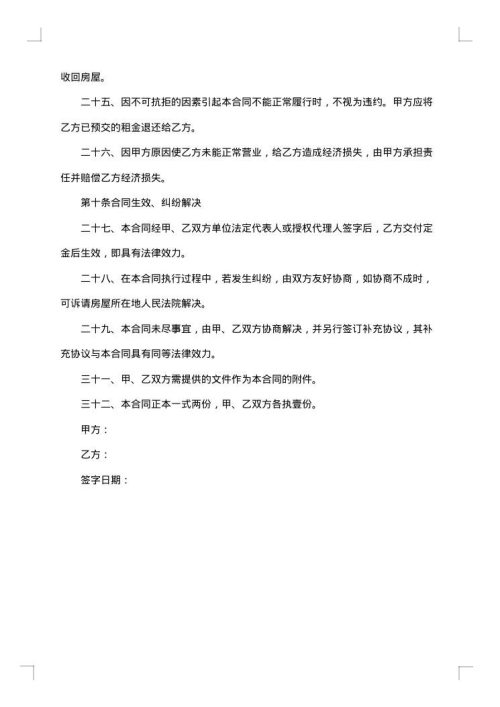 收回房屋。

二十五、因不可抗拒的因素引起本合同不能正常履行时，不视为违约。甲方应将乙方已预交的租金退还给乙方。

二十六、因甲方原因使乙方未能正常营业，给乙方造成经济损失，由甲方承担责任并赔偿乙方经济损失。

第十条合同生效、纠纷解决

二十七、本合同经甲、乙双方单位法定代表人或授权代理人签字后，乙方交付定金后生效，即具有法律效力。

二十八、在本合同执行过程中，若发生纠纷，由双方友好协商，如协商不成时，可诉请房屋所在地人民法院解决。

二十九、本合同未尽事宜，由甲、乙双方协商解决，并另行签订补充协议，其补充协议与本合同具有同等法律效力。

三十一、甲、乙双方需提供的文件作为本合同的附件。

三十二、本合同正本一式两份，甲、乙双方各执壹份。

甲方：

乙方：

签字日期：